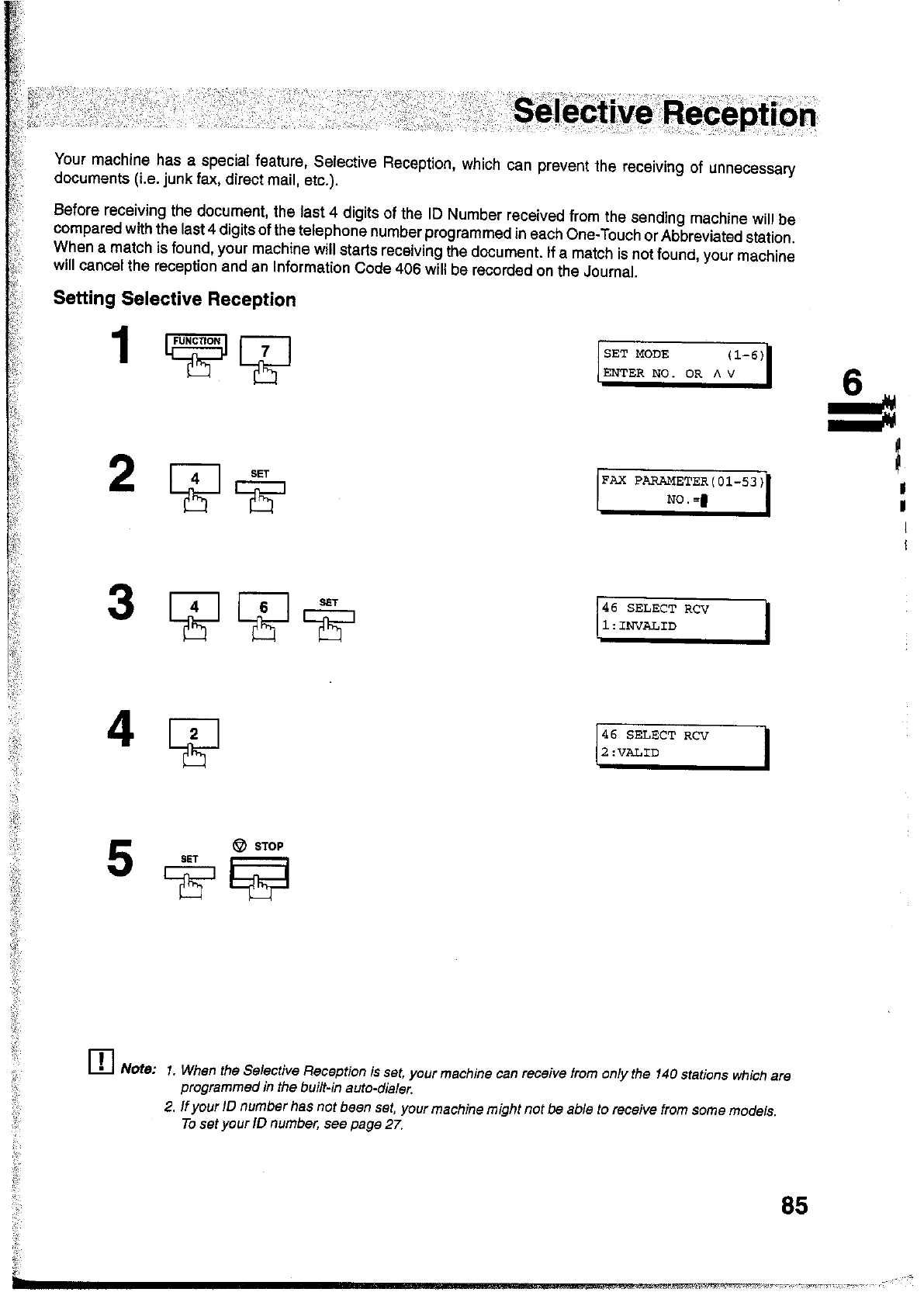 Selective Reception

Your machine has a special feature, Selective Reception, which can prevent the receiving of unnecessary documents (i.e. junk fax, direct mail, etc.).

Before receiving the document, the last 4 digits of the ID Number received from the sending machine will be compared with the last 4 digits of the telephone number programmed in each One-Touch or Abbreviated station. When a match is found, your machine will starts receiving the document. If a match is not found, your machine will cancel the reception and an Information Code 406 will be recorded on the Journal.

Setting Selective Reception

1 FUNCTION 7

SET MODE (1-6)
ENTER NO. OR ∧ ∨

6

2 4 SET

FAX PARAMETER(01-53)
NO.=

3 4 6 SET

46 SELECT RCV
1:INVALID

4 2

46 SELECT RCV
2:VALID

5 SET STOP

! Note: 1. When the Selective Reception is set, your machine can receive from only the 140 stations which are programmed in the built-in auto-dialer.
2. If your ID number has not been set, your machine might not be able to receive from some models. To set your ID number, see page 27.

85